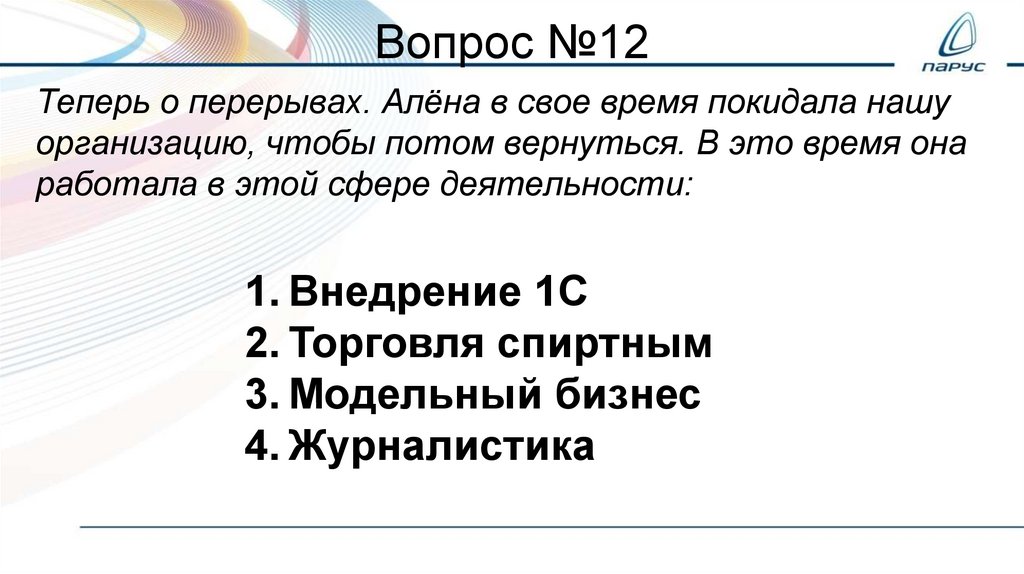 Вопрос №12

ПАРУС

Теперь о перерывах. Алёна в свое время покидала нашу организацию, чтобы потом вернуться. В это время она работала в этой сфере деятельности:

1. Внедрение 1С
2. Торговля спиртным
3. Модельный бизнес
4. Журналистика